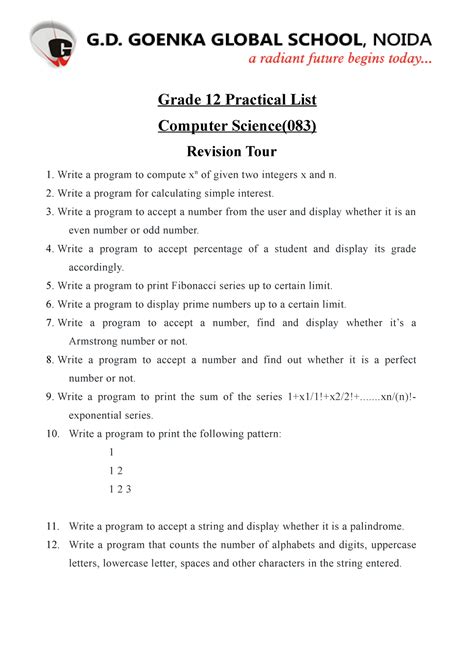 G.D. GOENKA GLOBAL SCHOOL, NOIDA
a radiant future begins today...

Grade 12 Practical List

Computer Science(083)

Revision Tour

1. Write a program to compute $x^n$ of given two integers x and n.
2. Write a program for calculating simple interest.
3. Write a program to accept a number from the user and display whether it is an even number or odd number.
4. Write a program to accept percentage of a student and display its grade accordingly.
5. Write a program to print Fibonacci series up to certain limit.
6. Write a program to display prime numbers up to a certain limit.
7. Write a program to accept a number, find and display whether it's a Armstrong number or not.
8. Write a program to accept a number and find out whether it is a perfect number or not.
9. Write a program to print the sum of the series 1+x1/1!+x2/2!+.......xn/(n)!- exponential series.
10. Write a program to print the following pattern:
1
1 2
1 2 3

11. Write a program to accept a string and display whether it is a palindrome.
12. Write a program that counts the number of alphabets and digits, uppercase letters, lowercase letter, spaces and other characters in the string entered.